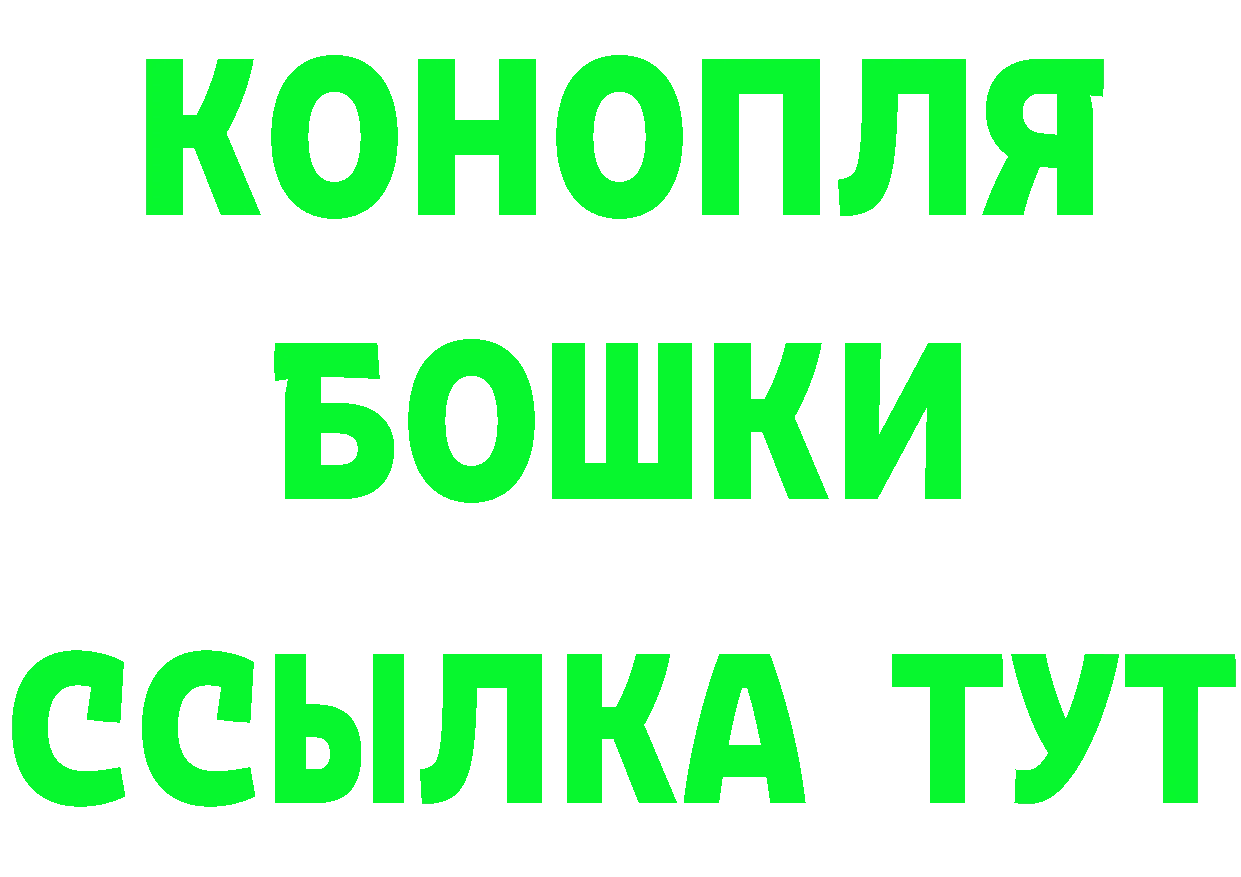 КОНОПЛЯ
БОШКИ
ССЫЛКА ТУТ